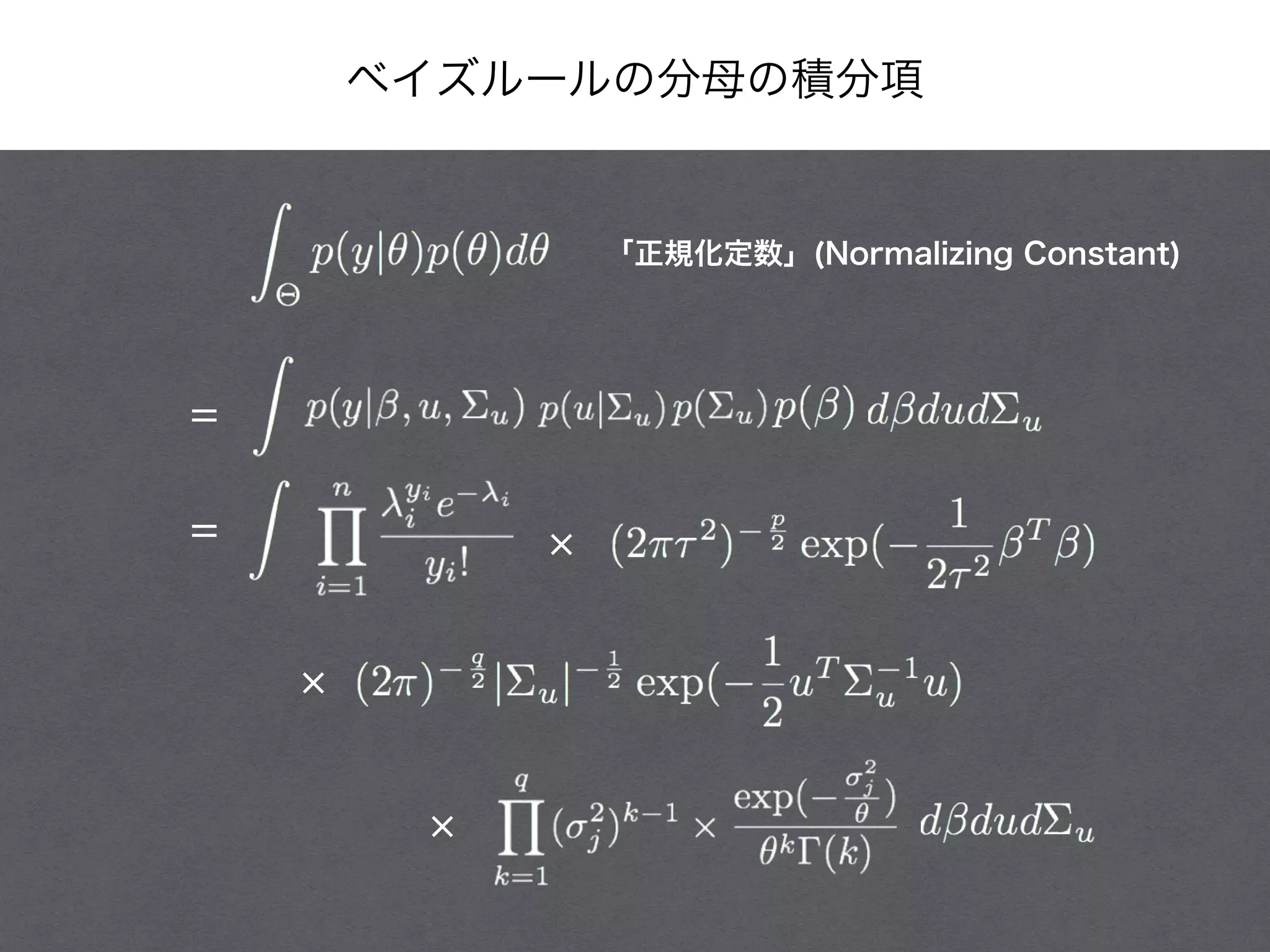 ベイズルールの分母の積分項

$\int_{\Theta} p(y|\theta)p(\theta)d\theta$ 「正規化定数」(Normalizing Constant)

$= \int p(y|\beta, u, \Sigma_u)\ p(u|\Sigma_u)p(\Sigma_u)p(\beta)\ d\beta du d\Sigma_u$

$= \int \prod_{i=1}^{n} \frac{\lambda_i^{y_i} e^{-\lambda_i}}{y_i!} \times (2\pi\tau^2)^{-\frac{p}{2}} \exp(-\frac{1}{2\tau^2}\beta^T\beta)$

$\times (2\pi)^{-\frac{q}{2}}|\Sigma_u|^{-\frac{1}{2}} \exp(-\frac{1}{2}u^T\Sigma_u^{-1}u)$

$\times \prod_{k=1}^{q}(\sigma_j^2)^{k-1} \times \frac{\exp(-\frac{\sigma_j^2}{\theta})}{\theta^k\Gamma(k)}\ d\beta du d\Sigma_u$